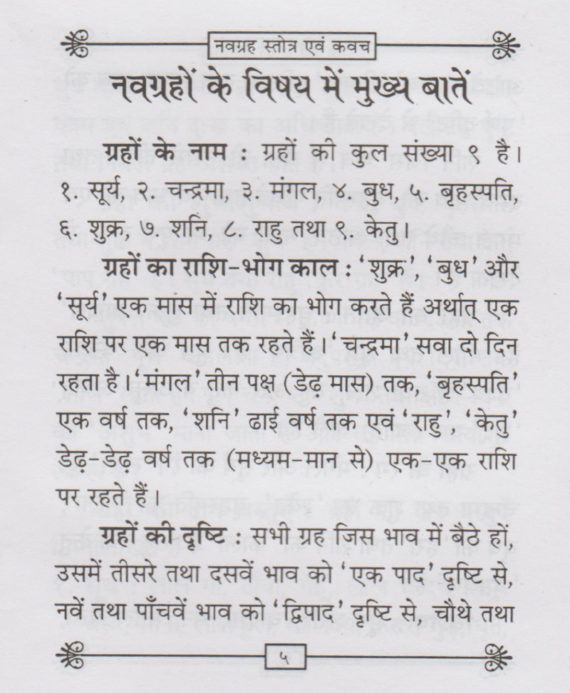 नवग्रह स्तोत्र एवं कवच

नवग्रहों के विषय में मुख्य बातें

ग्रहों के नाम : ग्रहों की कुल संख्या ९ है। १. सूर्य, २. चन्द्रमा, ३. मंगल, ४. बुध, ५. बृहस्पति, ६. शुक्र, ७. शनि, ८. राहु तथा ९. केतु।

ग्रहों का राशि-भोग काल : 'शुक्र', 'बुध' और 'सूर्य' एक मास में राशि का भोग करते हैं अर्थात् एक राशि पर एक मास तक रहते हैं। 'चन्द्रमा' सवा दो दिन रहता है। 'मंगल' तीन पक्ष (डेढ़ मास) तक, 'बृहस्पति' एक वर्ष तक, 'शनि' ढाई वर्ष तक एवं 'राहु', 'केतु' डेढ़-डेढ़ वर्ष तक (मध्यम-मान से) एक-एक राशि पर रहते हैं।

ग्रहों की दृष्टि : सभी ग्रह जिस भाव में बैठे हों, उसमें तीसरे तथा दसवें भाव को 'एक पाद' दृष्टि से, नवें तथा पाँचवें भाव को 'द्विपाद' दृष्टि से, चौथे तथा

५